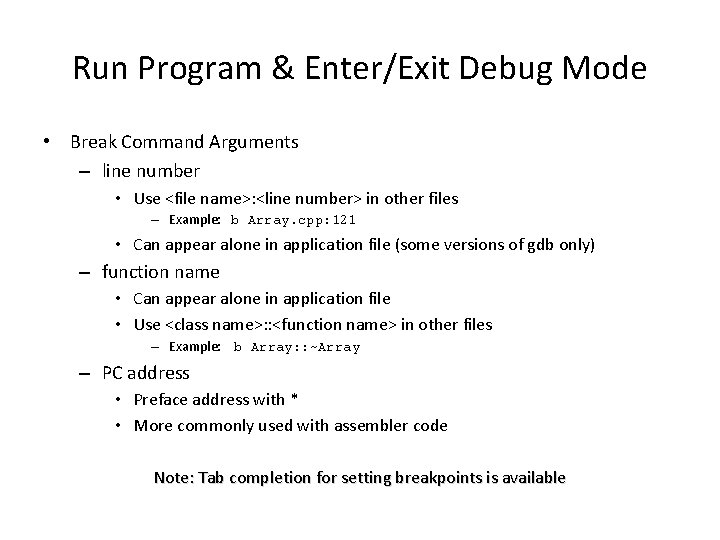 Run Program & Enter/Exit Debug Mode

• Break Command Arguments
– line number
• Use <file name>:<line number> in other files
– Example: b Array.cpp:121
• Can appear alone in application file (some versions of gdb only)
– function name
• Can appear alone in application file
• Use <class name>::<function name> in other files
– Example: b Array::~Array
– PC address
• Preface address with *
• More commonly used with assembler code

Note: Tab completion for setting breakpoints is available